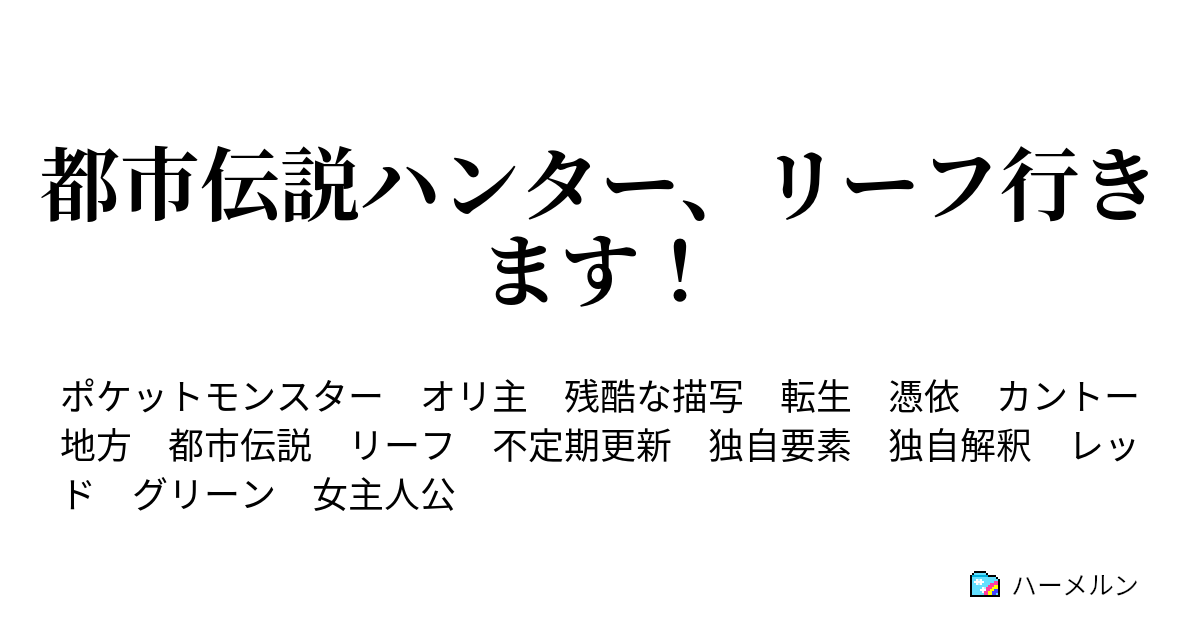 都市伝説ハンター、リーフ行きます！

ポケットモンスター　オリ主　残酷な描写　転生　憑依　カントー地方　都市伝説　リーフ　不定期更新　独自要素　独自解釈　レッド　グリーン　女主人公

ハーメルン